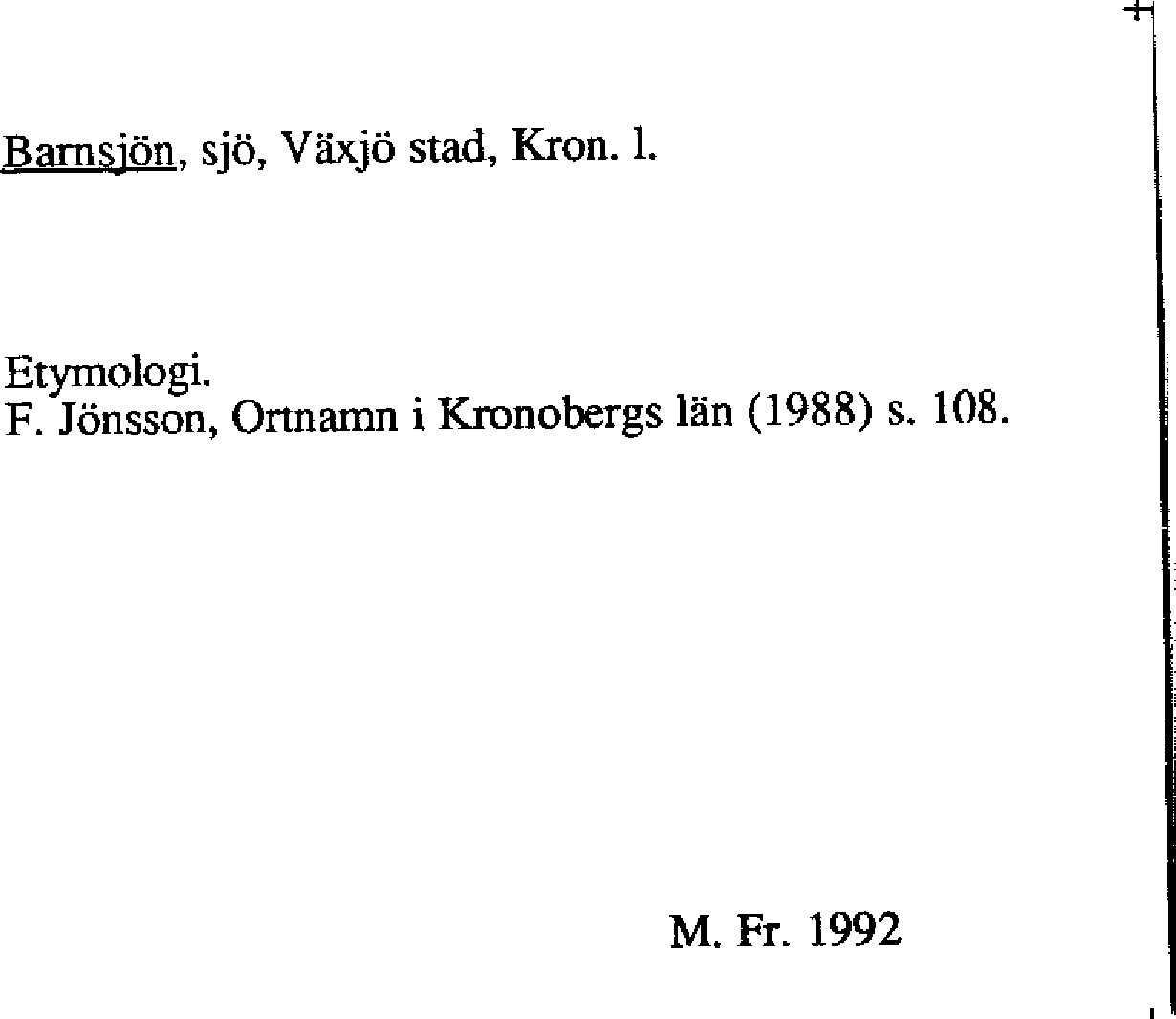 Barnsjön, sjö, Växjö stad, Kron. l.

Etymologi.
F. Jönsson, Ortnamn i Kronobergs län (1988) s. 108.

M. Fr. 1992